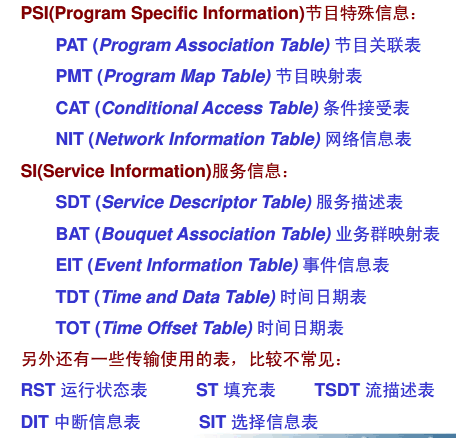 PSI(Program Specific Information)节目特殊信息：

PAT (Program Association Table) 节目关联表

PMT (Program Map Table) 节目映射表

CAT (Conditional Access Table) 条件接受表

NIT (Network Information Table) 网络信息表

SI(Service Information)服务信息：

SDT (Service Descriptor Table) 服务描述表

BAT (Bouquet Association Table) 业务群映射表

EIT (Event Information Table) 事件信息表

TDT (Time and Data Table) 时间日期表

TOT (Time Offset Table) 时间日期表

另外还有一些传输使用的表，比较不常见：

RST 运行状态表 ST 填充表 TSDT 流描述表

DIT 中断信息表 SIT 选择信息表